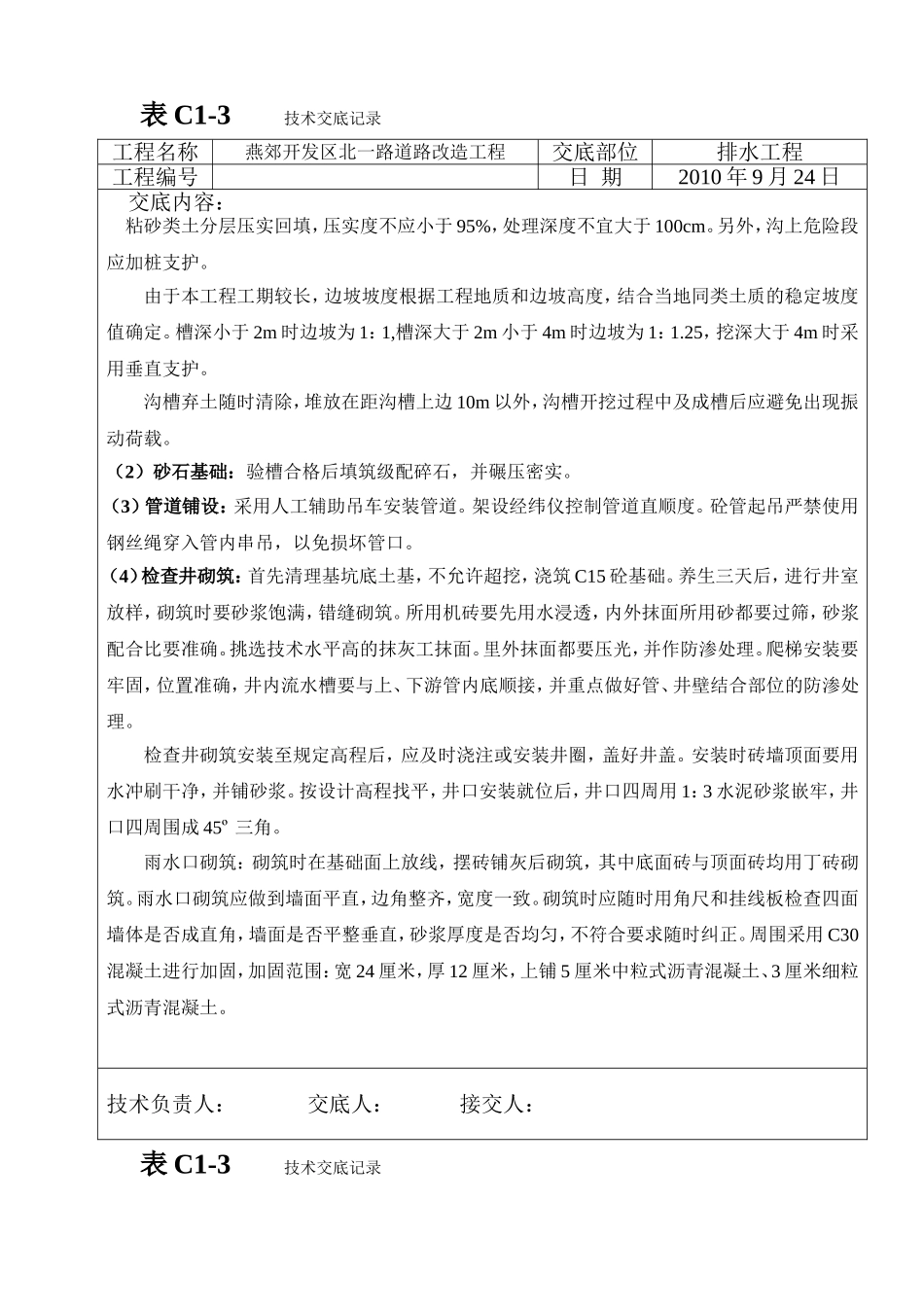 表 C1-3　　技术交底记录

| 工程名称 | 燕郊开发区北一路道路改造工程 | 交底部位 | 排水工程 |
|---|---|---|---|
| 工程编号 | | 日　期 | 2010 年 9 月 24 日 |

交底内容：

粘砂类土分层压实回填，压实度不应小于 95%，处理深度不宜大于 100cm。另外，沟上危险段应加桩支护。

由于本工程工期较长，边坡坡度根据工程地质和边坡高度，结合当地同类土质的稳定坡度值确定。槽深小于 2m 时边坡为 1：1,槽深大于 2m 小于 4m 时边坡为 1：1.25，挖深大于 4m 时采用垂直支护。

沟槽弃土随时清除，堆放在距沟槽上边 10m 以外，沟槽开挖过程中及成槽后应避免出现振动荷载。

（2）砂石基础：验槽合格后填筑级配碎石，并碾压密实。

（3）管道铺设：采用人工辅助吊车安装管道。架设经纬仪控制管道直顺度。砼管起吊严禁使用钢丝绳穿入管内串吊，以免损坏管口。

（4）检查井砌筑：首先清理基坑底土基，不允许超挖，浇筑 C15 砼基础。养生三天后，进行井室放样，砌筑时要砂浆饱满，错缝砌筑。所用机砖要先用水浸透，内外抹面所用砂都要过筛，砂浆配合比要准确。挑选技术水平高的抹灰工抹面。里外抹面都要压光，并作防渗处理。爬梯安装要牢固，位置准确，井内流水槽要与上、下游管内底顺接，并重点做好管、井壁结合部位的防渗处理。

检查井砌筑安装至规定高程后，应及时浇注或安装井圈，盖好井盖。安装时砖墙顶面要用水冲刷干净，并铺砂浆。按设计高程找平，井口安装就位后，井口四周用 1：3 水泥砂浆嵌牢，井口四周围成 45º 三角。

雨水口砌筑：砌筑时在基础面上放线，摆砖铺灰后砌筑，其中底面砖与顶面砖均用丁砖砌筑。雨水口砌筑应做到墙面平直，边角整齐，宽度一致。砌筑时应随时用角尺和挂线板检查四面墙体是否成直角，墙面是否平整垂直，砂浆厚度是否均匀，不符合要求随时纠正。周围采用 C30 混凝土进行加固，加固范围：宽 24 厘米，厚 12 厘米，上铺 5 厘米中粒式沥青混凝土、3 厘米细粒式沥青混凝土。

技术负责人：　　交底人：　　接交人：

表 C1-3　　技术交底记录